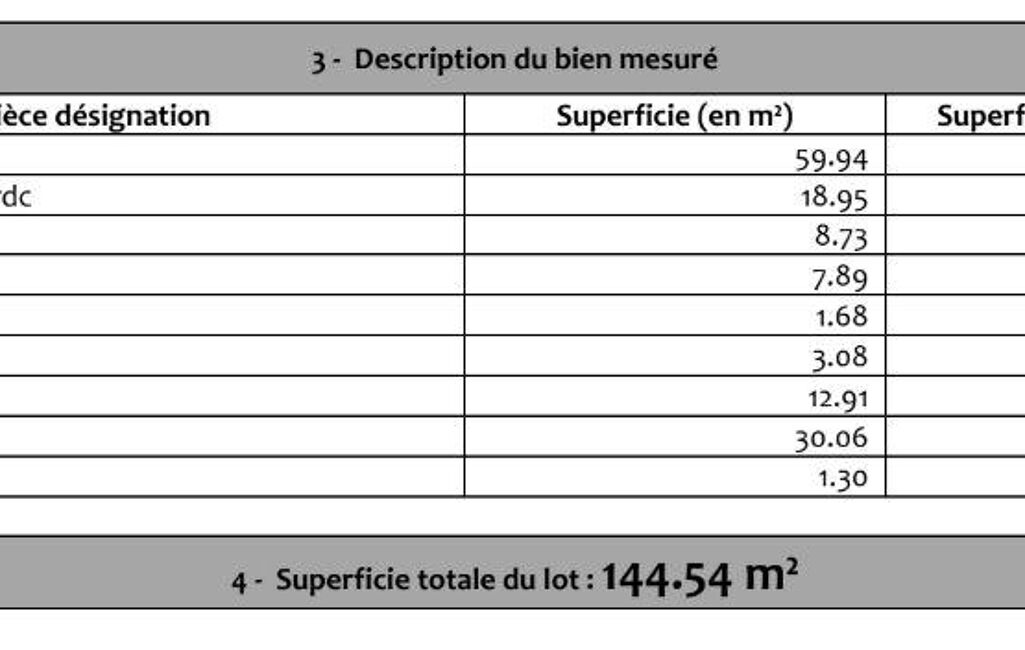 3 - Description du bien mesuré

| ièce désignation | Superficie (en m²) | Superf |
|---|---|---|
| | 59.94 | |
| rdc | 18.95 | |
| | 8.73 | |
| | 7.89 | |
| | 1.68 | |
| | 3.08 | |
| | 12.91 | |
| | 30.06 | |
| | 1.30 | |

4 - Superficie totale du lot : 144.54 m²